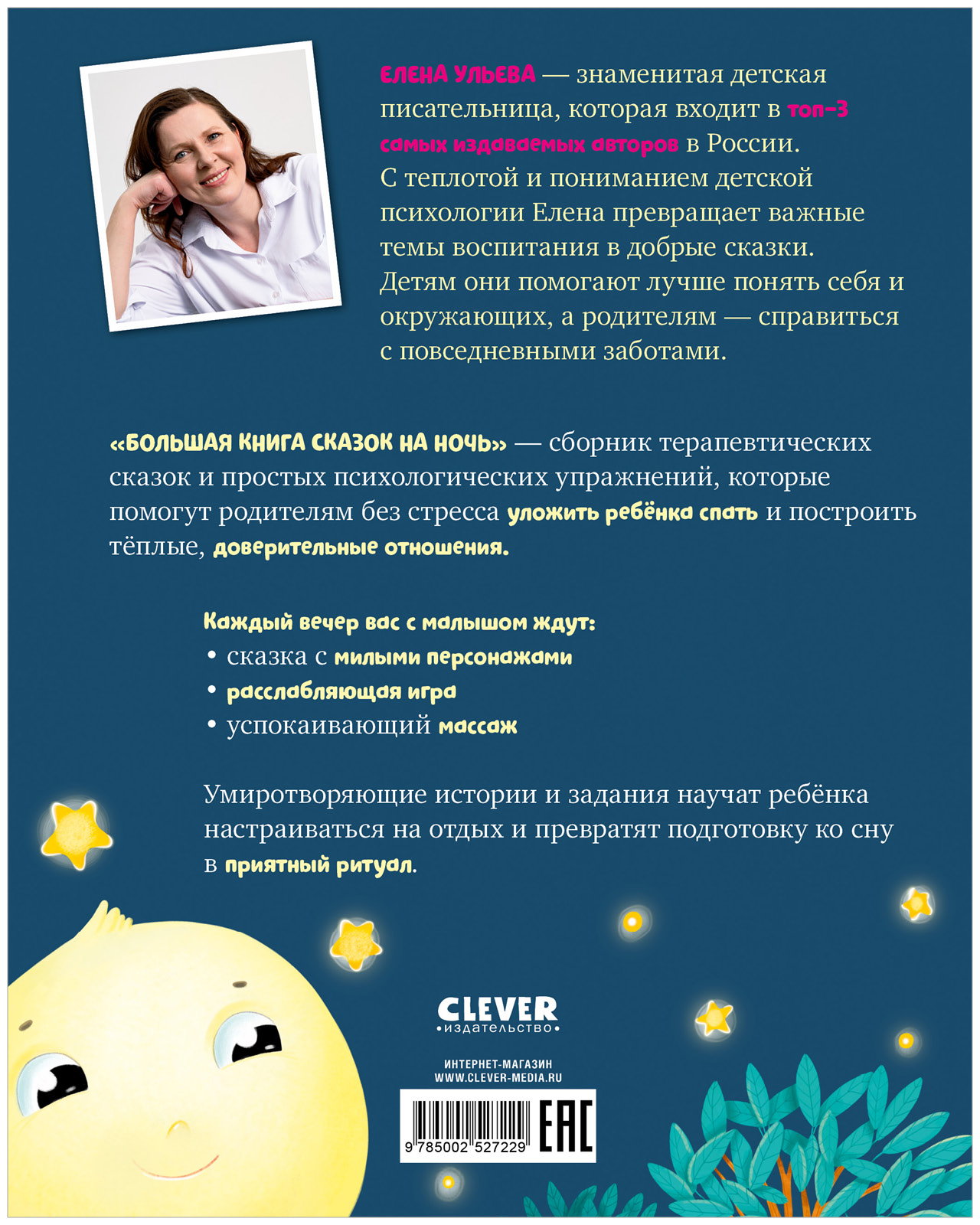 ЕЛЕНА УЛЬЕВА — знаменитая детская писательница, которая входит в топ-3 самых издаваемых авторов в России. С теплотой и пониманием детской психологии Елена превращает важные темы воспитания в добрые сказки. Детям они помогают лучше понять себя и окружающих, а родителям — справиться с повседневными заботами.

«БОЛЬШАЯ КНИГА СКАЗОК НА НОЧЬ» — сборник терапевтических сказок и простых психологических упражнений, которые помогут родителям без стресса уложить ребёнка спать и построить тёплые, доверительные отношения.

Каждый вечер вас с малышом ждут:
• сказка с милыми персонажами
• расслабляющая игра
• успокаивающий массаж

Умиротворяющие истории и задания научат ребёнка настраиваться на отдых и превратят подготовку ко сну в приятный ритуал.

CLEVER
•издательство•

ИНТЕРНЕТ-МАГАЗИН
WWW.CLEVER-MEDIA.RU

9 785002 527229

EAC